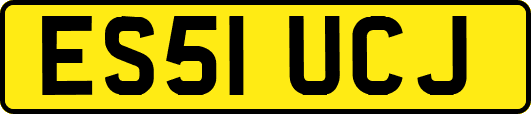 ES51 UCJ